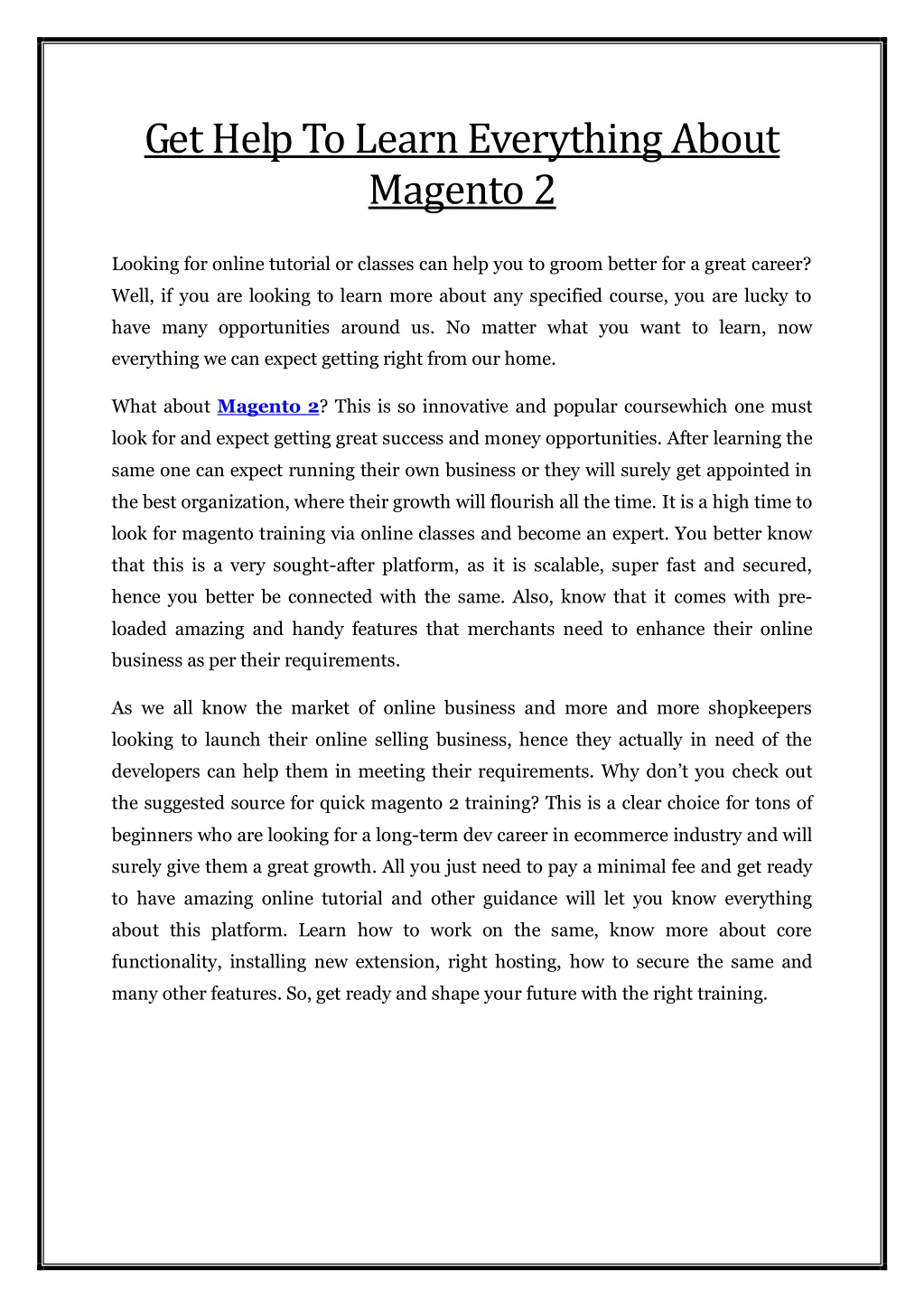 Get Help To Learn Everything About Magento 2

Looking for online tutorial or classes can help you to groom better for a great career? Well, if you are looking to learn more about any specified course, you are lucky to have many opportunities around us. No matter what you want to learn, now everything we can expect getting right from our home.

What about Magento 2? This is so innovative and popular coursewhich one must look for and expect getting great success and money opportunities. After learning the same one can expect running their own business or they will surely get appointed in the best organization, where their growth will flourish all the time. It is a high time to look for magento training via online classes and become an expert. You better know that this is a very sought-after platform, as it is scalable, super fast and secured, hence you better be connected with the same. Also, know that it comes with pre-loaded amazing and handy features that merchants need to enhance their online business as per their requirements.

As we all know the market of online business and more and more shopkeepers looking to launch their online selling business, hence they actually in need of the developers can help them in meeting their requirements. Why don't you check out the suggested source for quick magento 2 training? This is a clear choice for tons of beginners who are looking for a long-term dev career in ecommerce industry and will surely give them a great growth. All you just need to pay a minimal fee and get ready to have amazing online tutorial and other guidance will let you know everything about this platform. Learn how to work on the same, know more about core functionality, installing new extension, right hosting, how to secure the same and many other features. So, get ready and shape your future with the right training.